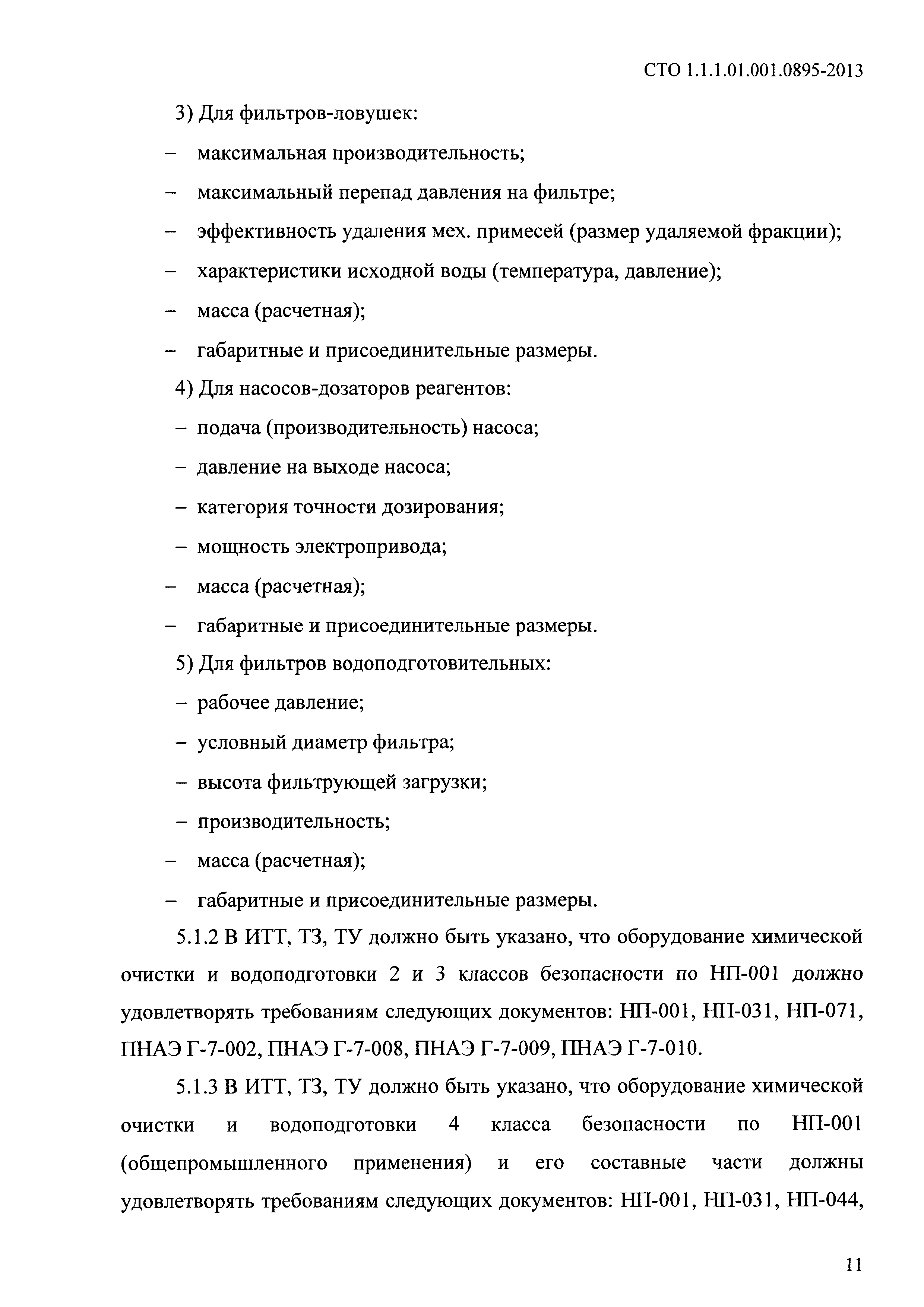 СТО 1.1.1.01.001.0895-2013

3) Для фильтров-ловушек:

– максимальная производительность;

– максимальный перепад давления на фильтре;

– эффективность удаления мех. примесей (размер удаляемой фракции);

– характеристики исходной воды (температура, давление);

– масса (расчетная);

– габаритные и присоединительные размеры.

4) Для насосов-дозаторов реагентов:

– подача (производительность) насоса;

– давление на выходе насоса;

– категория точности дозирования;

– мощность электропривода;

– масса (расчетная);

– габаритные и присоединительные размеры.

5) Для фильтров водоподготовительных:

– рабочее давление;

– условный диаметр фильтра;

– высота фильтрующей загрузки;

– производительность;

– масса (расчетная);

– габаритные и присоединительные размеры.

5.1.2 В ИТТ, ТЗ, ТУ должно быть указано, что оборудование химической очистки и водоподготовки 2 и 3 классов безопасности по НП-001 должно удовлетворять требованиям следующих документов: НП-001, НП-031, НП-071, ПНАЭ Г-7-002, ПНАЭ Г-7-008, ПНАЭ Г-7-009, ПНАЭ Г-7-010.

5.1.3 В ИТТ, ТЗ, ТУ должно быть указано, что оборудование химической очистки и водоподготовки 4 класса безопасности по НП-001 (общепромышленного применения) и его составные части должны удовлетворять требованиям следующих документов: НП-001, НП-031, НП-044,

11